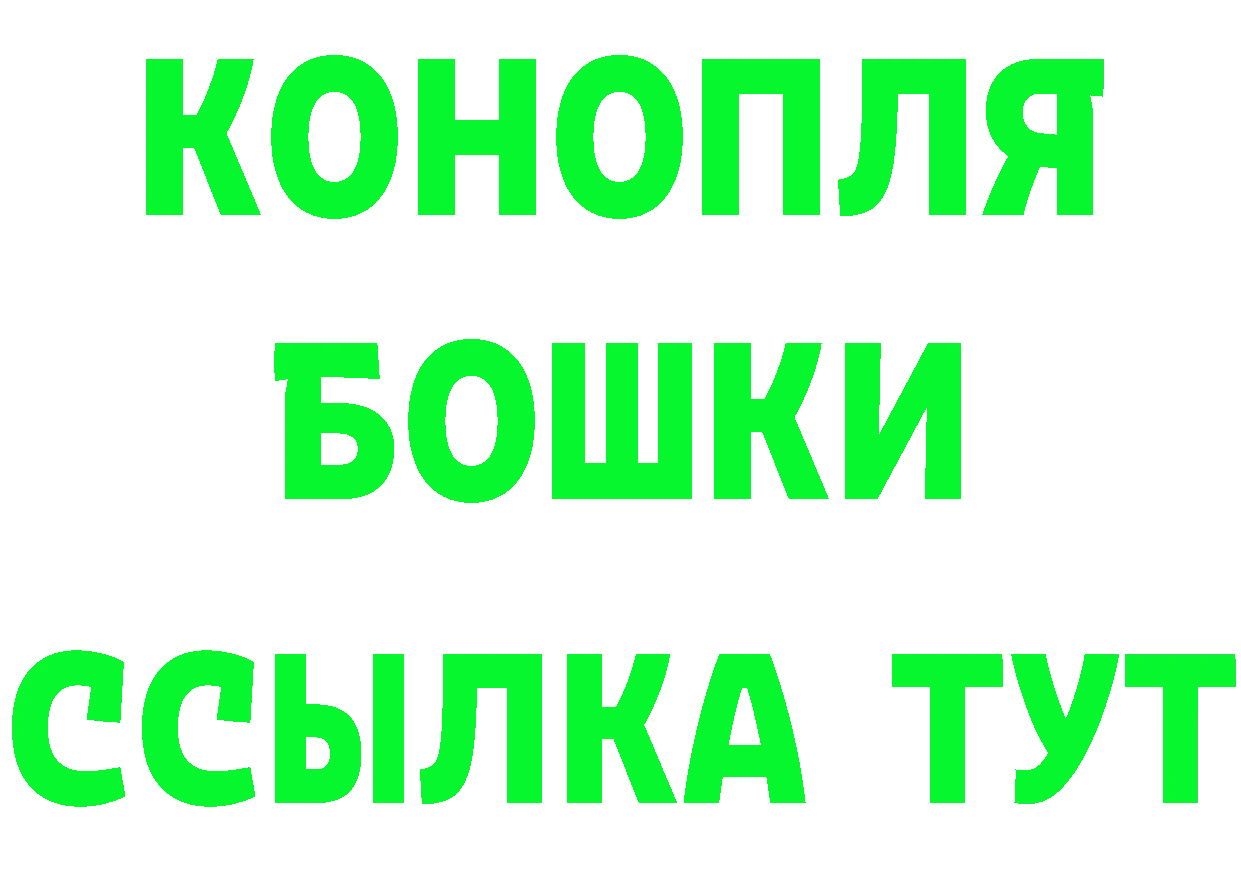 КОНОПЛЯ
БОШКИ
ССЫЛКА ТУТ